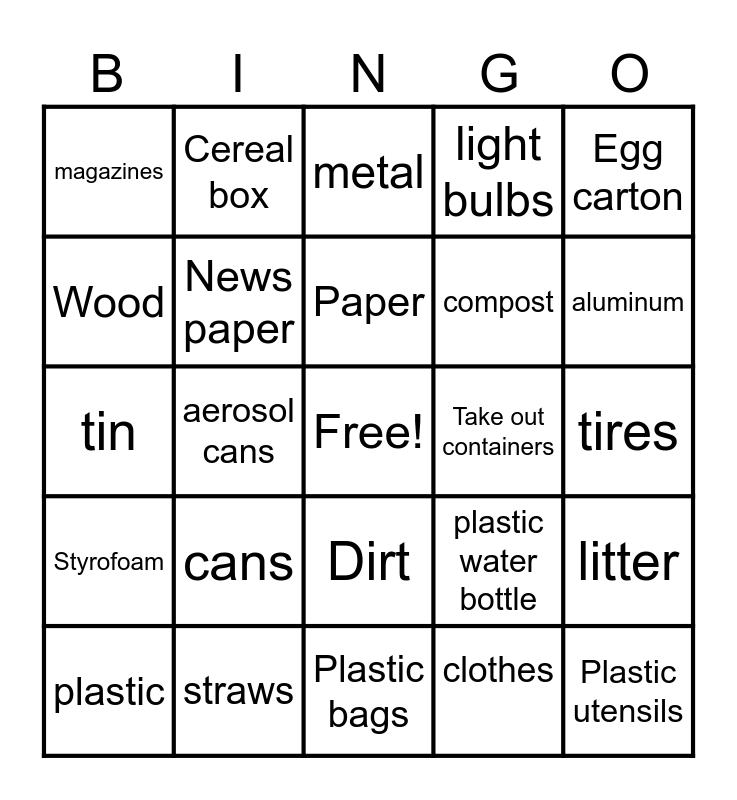 | B | I | N | G | O |
|---|---|---|---|---|
| magazines | Cereal box | metal | light bulbs | Egg carton |
| Wood | News paper | Paper | compost | aluminum |
| tin | aerosol cans | Free! | Take out containers | tires |
| Styrofoam | cans | Dirt | plastic water bottle | litter |
| plastic | straws | Plastic bags | clothes | Plastic utensils |